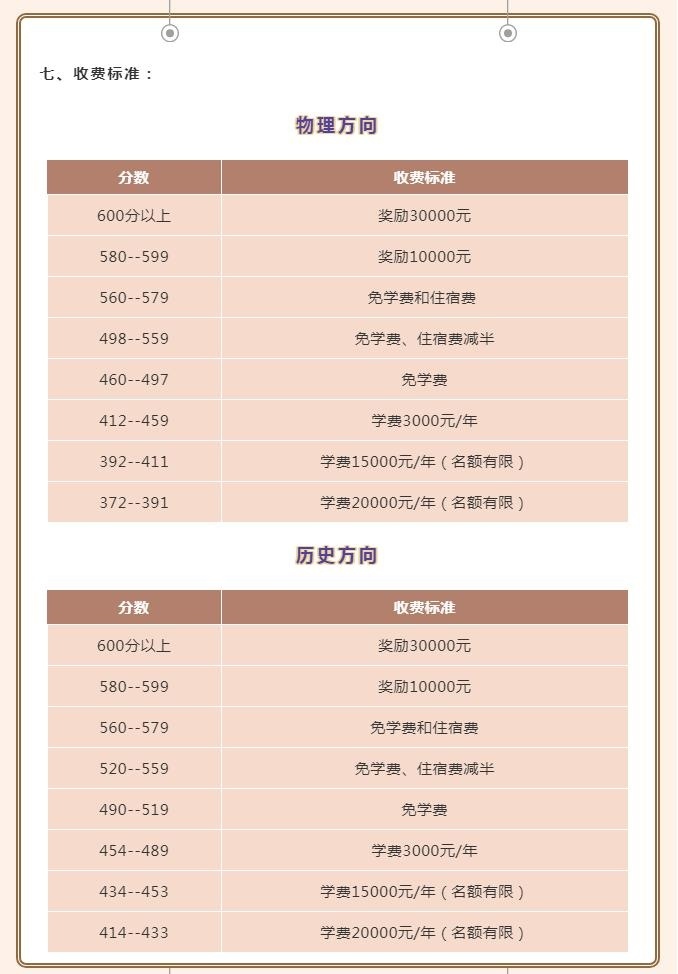 七、收费标准：

物理方向

| 分数 | 收费标准 |
|---|---|
| 600分以上 | 奖励30000元 |
| 580--599 | 奖励10000元 |
| 560--579 | 免学费和住宿费 |
| 498--559 | 免学费、住宿费减半 |
| 460--497 | 免学费 |
| 412--459 | 学费3000元/年 |
| 392--411 | 学费15000元/年（名额有限） |
| 372--391 | 学费20000元/年（名额有限） |

历史方向

| 分数 | 收费标准 |
|---|---|
| 600分以上 | 奖励30000元 |
| 580--599 | 奖励10000元 |
| 560--579 | 免学费和住宿费 |
| 520--559 | 免学费、住宿费减半 |
| 490--519 | 免学费 |
| 454--489 | 学费3000元/年 |
| 434--453 | 学费15000元/年（名额有限） |
| 414--433 | 学费20000元/年（名额有限） |